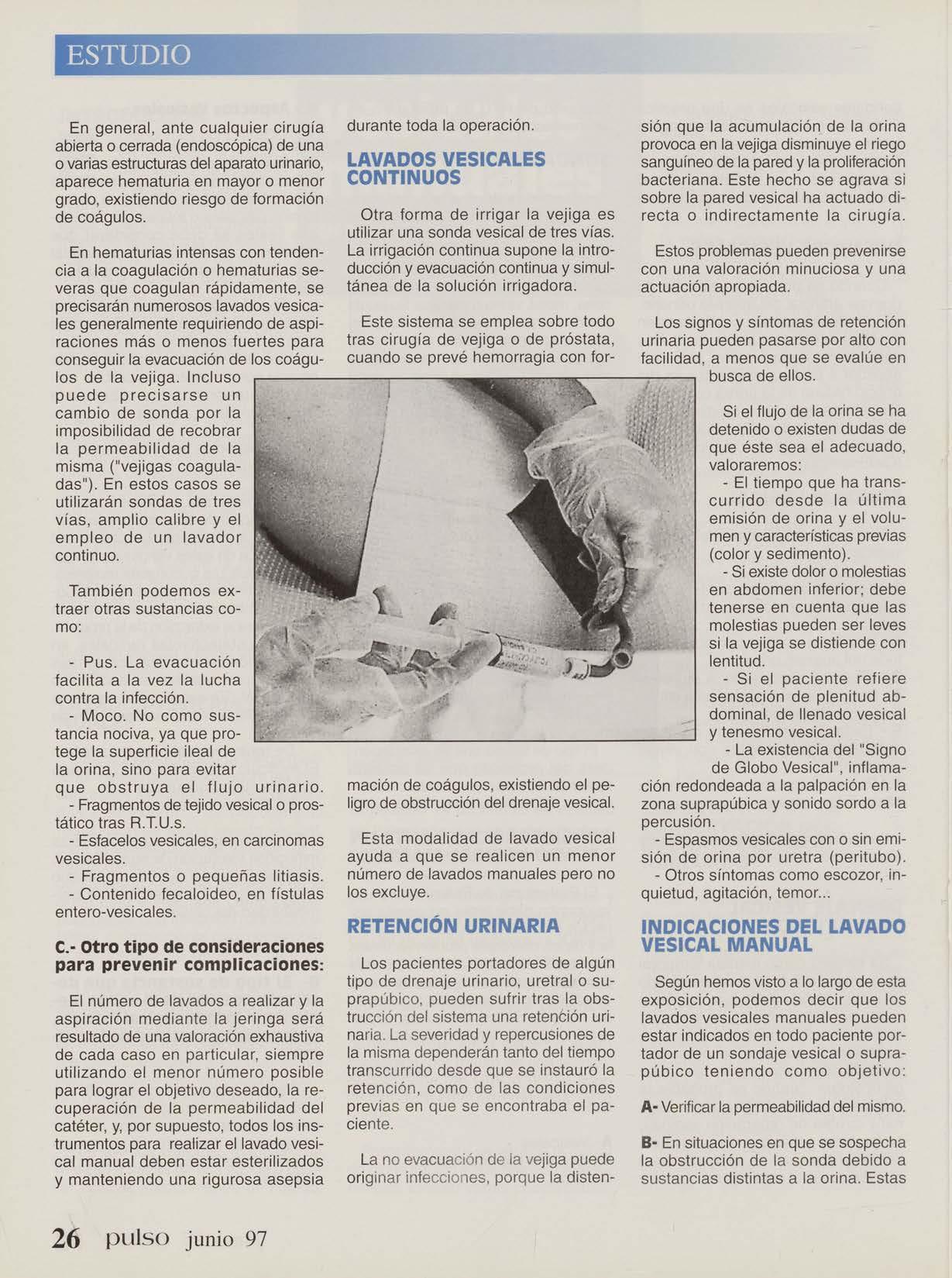 ESTUDIO

En general, ante cualquier cirugía abierta o cerrada (endoscópica) de una o varias estructuras del aparato urinario, aparece hematuria en mayor o menor grado, existiendo riesgo de formación de coágulos.

En hematurias intensas con tendencia a la coagulación o hematurias severas que coagulan rápidamente, se precisarán numerosos lavados vesicales generalmente requiriendo de aspiraciones más o menos fuertes para conseguir la evacuación de los coágulos de la vejiga. Incluso puede precisarse un cambio de sonda por la imposibilidad de recobrar la permeabilidad de la misma ("vejigas coaguladas"). En estos casos se utilizarán sondas de tres vías, amplio calibre y el empleo de un lavador continuo.

También podemos extraer otras sustancias como:

- Pus. La evacuación facilita a la vez la lucha contra la infección.
- Moco. No como sustancia nociva, ya que protege la superficie ileal de la orina, sino para evitar que obstruya el flujo urinario.
- Fragmentos de tejido vesical o prostático tras R.T.U.s.
- Esfacelos vesicales, en carcinomas vesicales.
- Fragmentos o pequeñas litiasis.
- Contenido fecaloideo, en fístulas entero-vesicales.

C.- Otro tipo de consideraciones para prevenir complicaciones:

El número de lavados a realizar y la aspiración mediante la jeringa será resultado de una valoración exhaustiva de cada caso en particular, siempre utilizando el menor número posible para lograr el objetivo deseado, la recuperación de la permeabilidad del catéter, y, por supuesto, todos los instrumentos para realizar el lavado vesical manual deben estar esterilizados y manteniendo una rigurosa asepsia durante toda la operación.

LAVADOS VESICALES CONTINUOS

Otra forma de irrigar la vejiga es utilizar una sonda vesical de tres vías. La irrigación continua supone la introducción y evacuación continua y simultánea de la solución irrigadora.

Este sistema se emplea sobre todo tras cirugía de vejiga o de próstata, cuando se prevé hemorragia con formación de coágulos, existiendo el peligro de obstrucción del drenaje vesical.

Esta modalidad de lavado vesical ayuda a que se realicen un menor número de lavados manuales pero no los excluye.

RETENCIÓN URINARIA

Los pacientes portadores de algún tipo de drenaje urinario, uretral o suprapúbico, pueden sufrir tras la obstrucción del sistema una retención urinaria. La severidad y repercusiones de la misma dependerán tanto del tiempo transcurrido desde que se instauró la retención, como de las condiciones previas en que se encontraba el paciente.

La no evacuación de la vejiga puede originar infecciones, porque la distensión que la acumulación de la orina provoca en la vejiga disminuye el riego sanguíneo de la pared y la proliferación bacteriana. Este hecho se agrava si sobre la pared vesical ha actuado directa o indirectamente la cirugía.

Estos problemas pueden prevenirse con una valoración minuciosa y una actuación apropiada.

Los signos y síntomas de retención urinaria pueden pasarse por alto con facilidad, a menos que se evalúe en busca de ellos.

Si el flujo de la orina se ha detenido o existen dudas de que éste sea el adecuado, valoraremos:
- El tiempo que ha transcurrido desde la última emisión de orina y el volumen y características previas (color y sedimento).
- Si existe dolor o molestias en abdomen inferior; debe tenerse en cuenta que las molestias pueden ser leves si la vejiga se distiende con lentitud.
- Si el paciente refiere sensación de plenitud abdominal, de llenado vesical y tenesmo vesical.
- La existencia del "Signo de Globo Vesical", inflamación redondeada a la palpación en la zona suprapúbica y sonido sordo a la percusión.
- Espasmos vesicales con o sin emisión de orina por uretra (peritubo).
- Otros síntomas como escozor, inquietud, agitación, temor...

INDICACIONES DEL LAVADO VESICAL MANUAL

Según hemos visto a lo largo de esta exposición, podemos decir que los lavados vesicales manuales pueden estar indicados en todo paciente portador de un sondaje vesical o suprapúbico teniendo como objetivo:

A- Verificar la permeabilidad del mismo.

B- En situaciones en que se sospecha la obstrucción de la sonda debido a sustancias distintas a la orina. Estas

26 pulso junio 97